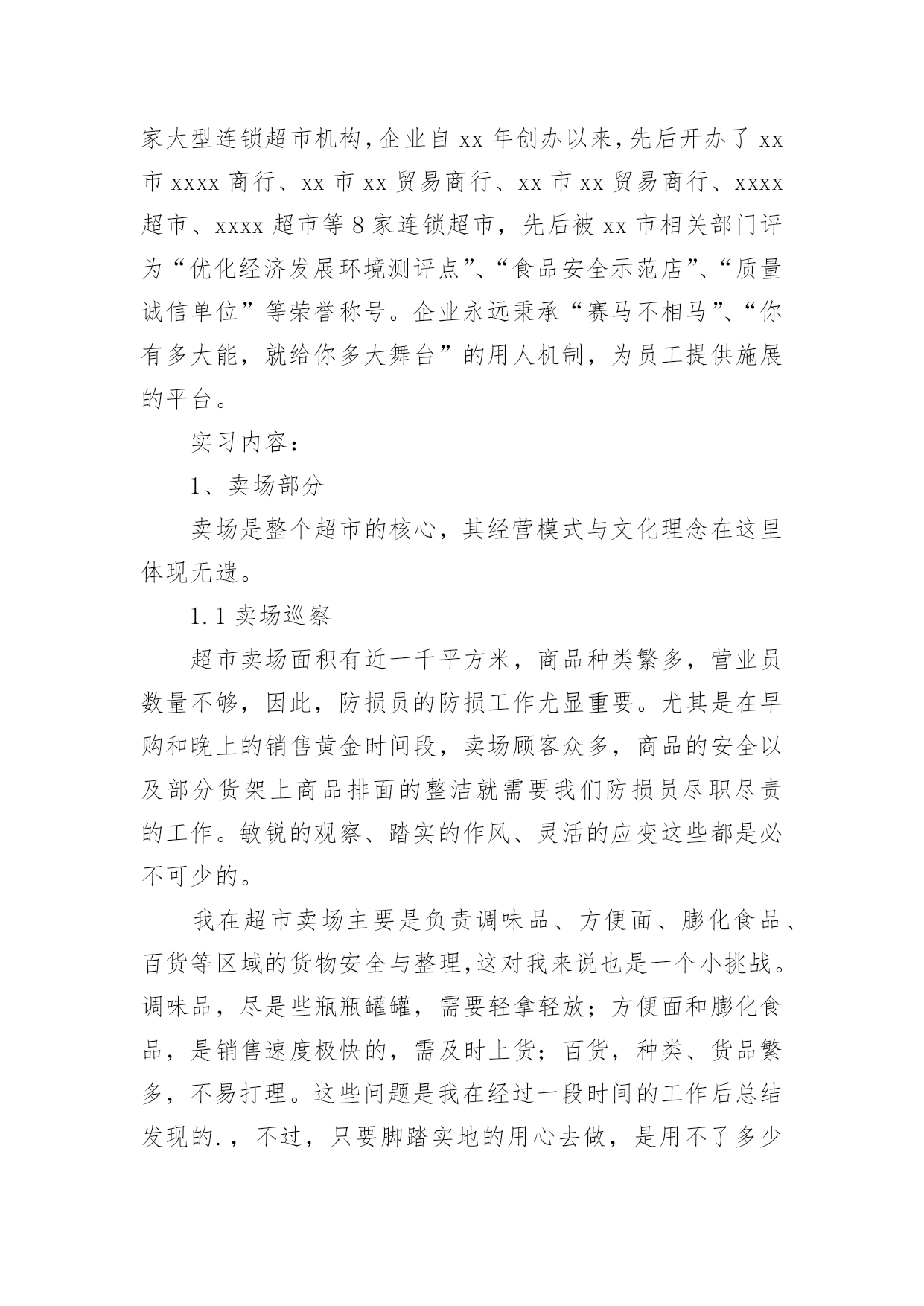 家大型连锁超市机构，企业自 xx 年创办以来，先后开办了 xx 市 xxxx 商行、xx 市 xx 贸易商行、xx 市 xx 贸易商行、xxxx 超市、xxxx 超市等 8 家连锁超市，先后被 xx 市相关部门评为“优化经济发展环境测评点”、“食品安全示范店”、“质量诚信单位”等荣誉称号。企业永远秉承“赛马不相马”、“你有多大能，就给你多大舞台”的用人机制，为员工提供施展的平台。

实习内容：

1、卖场部分

卖场是整个超市的核心，其经营模式与文化理念在这里体现无遗。

1.1 卖场巡察

超市卖场面积有近一千平方米，商品种类繁多，营业员数量不够，因此，防损员的防损工作尤显重要。尤其是在早购和晚上的销售黄金时间段，卖场顾客众多，商品的安全以及部分货架上商品排面的整洁就需要我们防损员尽职尽责的工作。敏锐的观察、踏实的作风、灵活的应变这些都是必不可少的。

我在超市卖场主要是负责调味品、方便面、膨化食品、百货等区域的货物安全与整理，这对我来说也是一个小挑战。调味品，尽是些瓶瓶罐罐，需要轻拿轻放；方便面和膨化食品，是销售速度极快的，需及时上货；百货，种类、货品繁多，不易打理。这些问题是我在经过一段时间的工作后总结发现的.，不过，只要脚踏实地的用心去做，是用不了多少